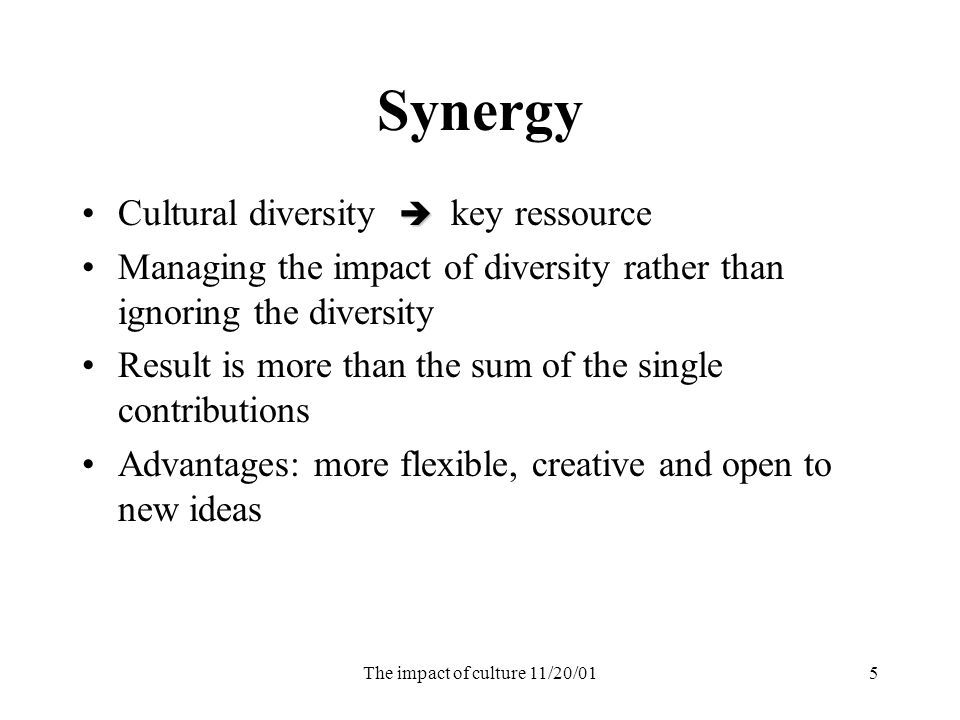 Synergy

• Cultural diversity ➔ key ressource

• Managing the impact of diversity rather than ignoring the diversity

• Result is more than the sum of the single contributions

• Advantages: more flexible, creative and open to new ideas

The impact of culture 11/20/01

5